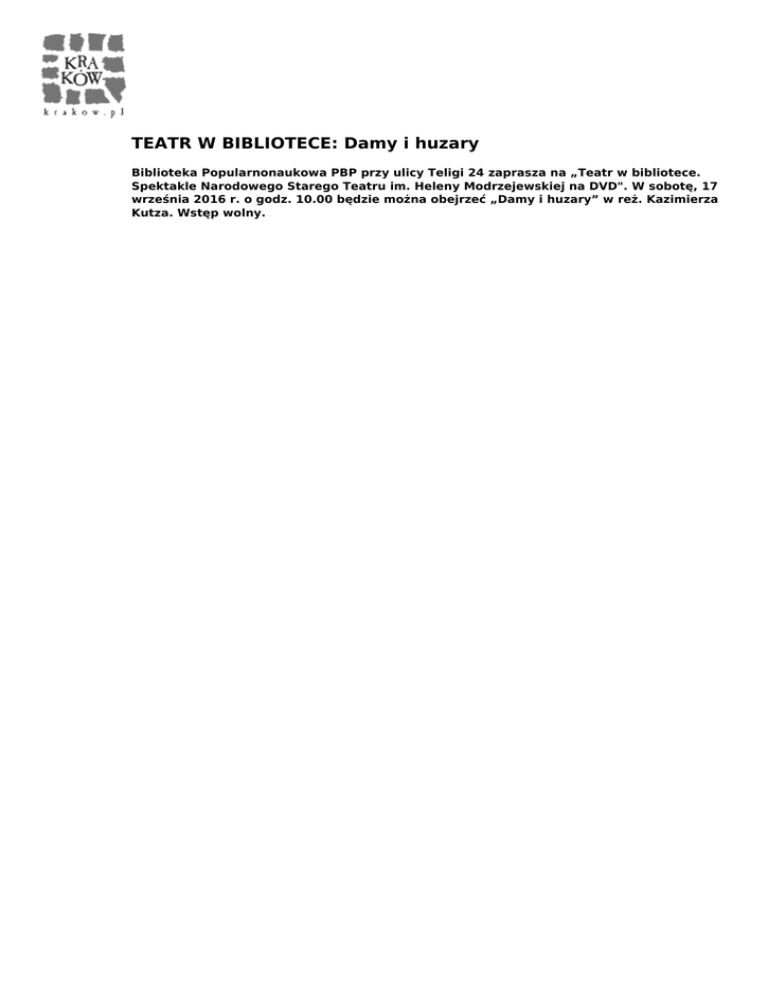 KRA
KÓW
krakow.pl

TEATR W BIBLIOTECE: Damy i huzary

Biblioteka Popularnonaukowa PBP przy ulicy Teligi 24 zaprasza na „Teatr w bibliotece. Spektakle Narodowego Starego Teatru im. Heleny Modrzejewskiej na DVD". W sobotę, 17 września 2016 r. o godz. 10.00 będzie można obejrzeć „Damy i huzary” w reż. Kazimierza Kutza. Wstęp wolny.